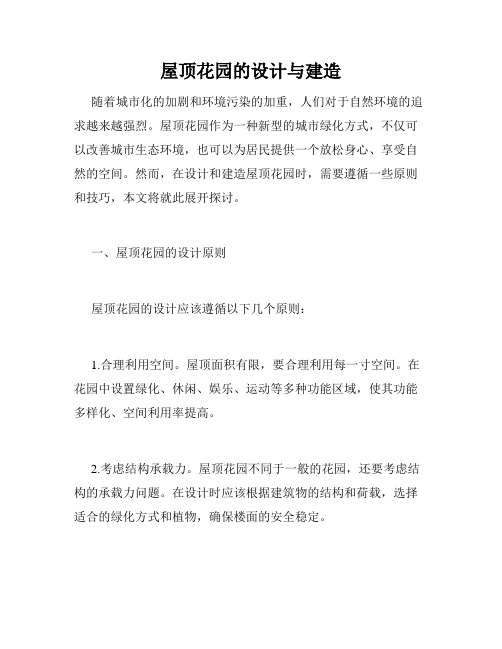 屋顶花园的设计与建造

随着城市化的加剧和环境污染的加重，人们对于自然环境的追求越来越强烈。屋顶花园作为一种新型的城市绿化方式，不仅可以改善城市生态环境，也可以为居民提供一个放松身心、享受自然的空间。然而，在设计和建造屋顶花园时，需要遵循一些原则和技巧，本文将就此展开探讨。

一、屋顶花园的设计原则

屋顶花园的设计应该遵循以下几个原则：

1.合理利用空间。屋顶面积有限，要合理利用每一寸空间。在花园中设置绿化、休闲、娱乐、运动等多种功能区域，使其功能多样化、空间利用率提高。

2.考虑结构承载力。屋顶花园不同于一般的花园，还要考虑结构的承载力问题。在设计时应该根据建筑物的结构和荷载，选择适合的绿化方式和植物，确保楼面的安全稳定。